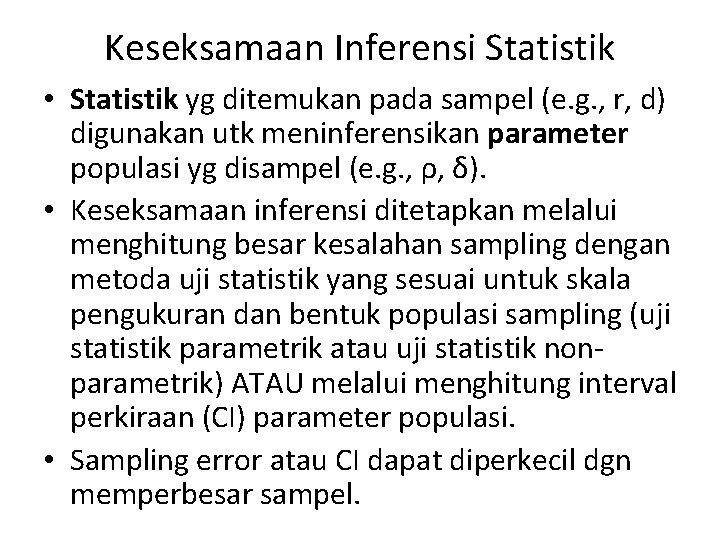 Keseksamaan Inferensi Statistik

• Statistik yg ditemukan pada sampel (e.g., r, d) digunakan utk meninferensikan parameter populasi yg disampel (e.g., ρ, δ).

• Keseksamaan inferensi ditetapkan melalui menghitung besar kesalahan sampling dengan metoda uji statistik yang sesuai untuk skala pengukuran dan bentuk populasi sampling (uji statistik parametrik atau uji statistik non-parametrik) ATAU melalui menghitung interval perkiraan (CI) parameter populasi.

• Sampling error atau CI dapat diperkecil dgn memperbesar sampel.